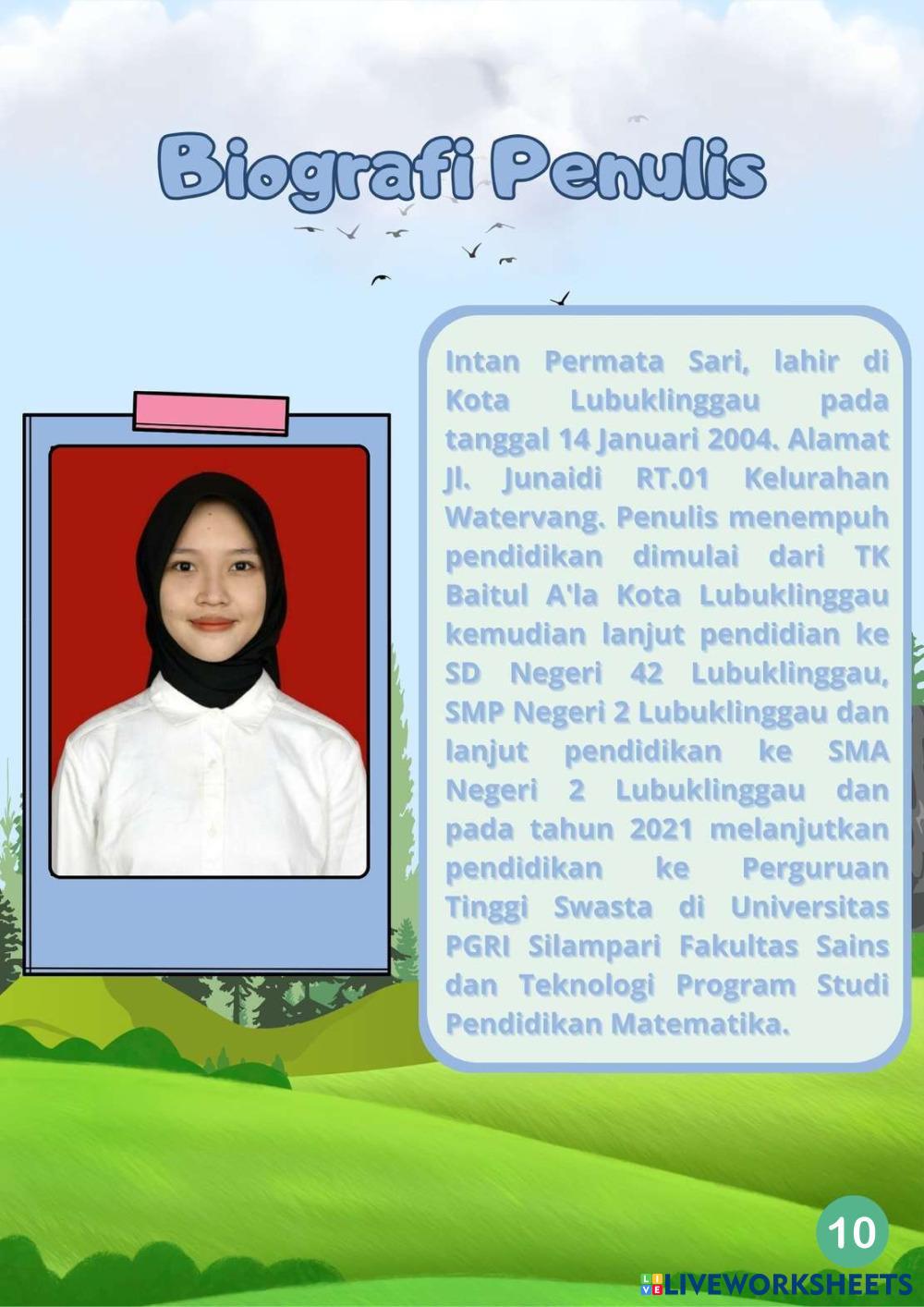 Biografi Penulis

Intan Permata Sari, lahir di Kota Lubuklinggau pada tanggal 14 Januari 2004. Alamat Jl. Junaidi RT.01 Kelurahan Watervang. Penulis menempuh pendidikan dimulai dari TK Baitul A'la Kota Lubuklinggau kemudian lanjut pendidian ke SD Negeri 42 Lubuklinggau, SMP Negeri 2 Lubuklinggau dan lanjut pendidikan ke SMA Negeri 2 Lubuklinggau dan pada tahun 2021 melanjutkan pendidikan ke Perguruan Tinggi Swasta di Universitas PGRI Silampari Fakultas Sains dan Teknologi Program Studi Pendidikan Matematika.

10

LIVEWORKSHEETS